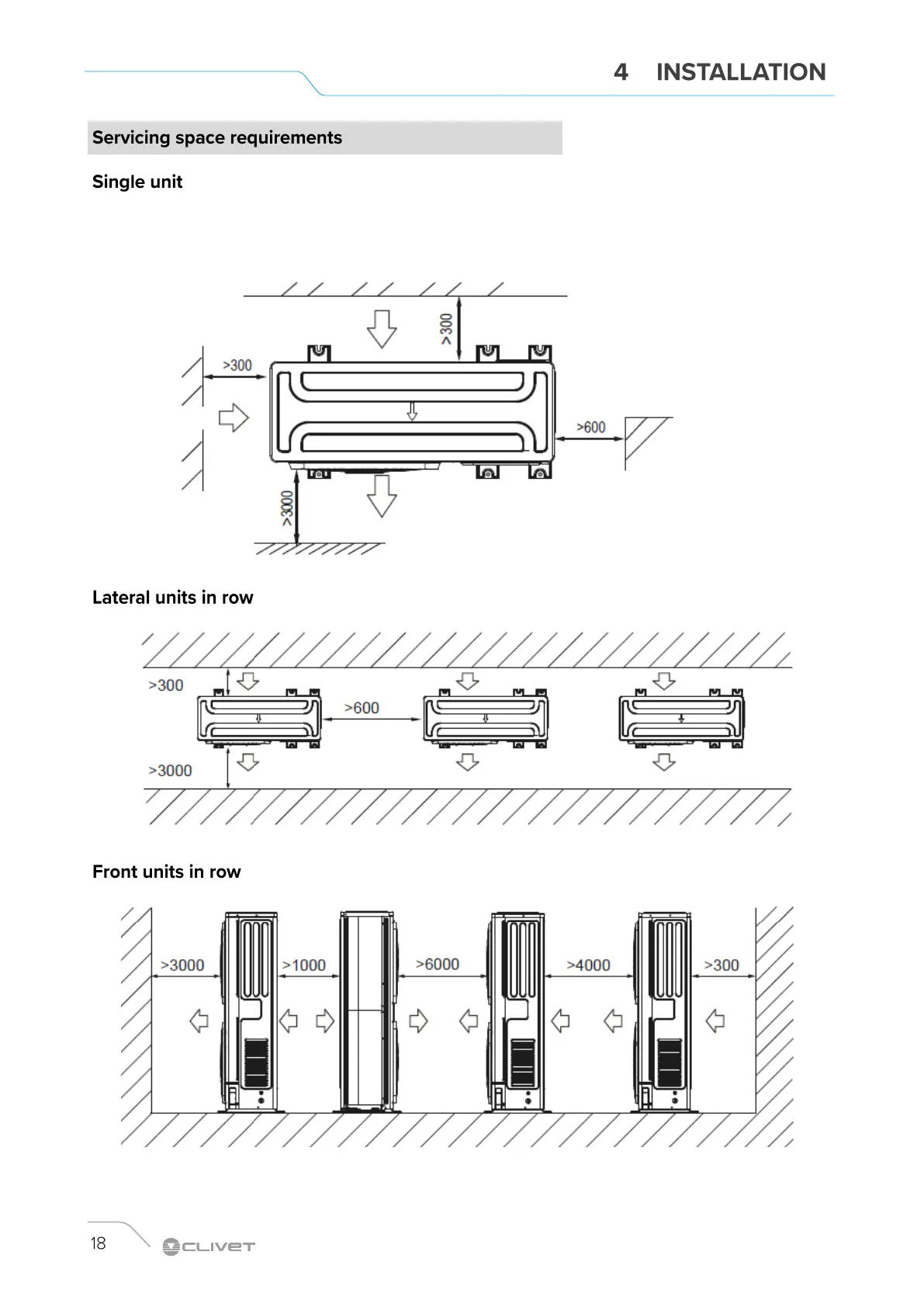 4 INSTALLATION

Servicing space requirements

Single unit

>300

>300

>600

>3000

Lateral units in row

>300

>600

>3000

Front units in row

>3000

>1000

>6000

>4000

>300

18

CLIVET